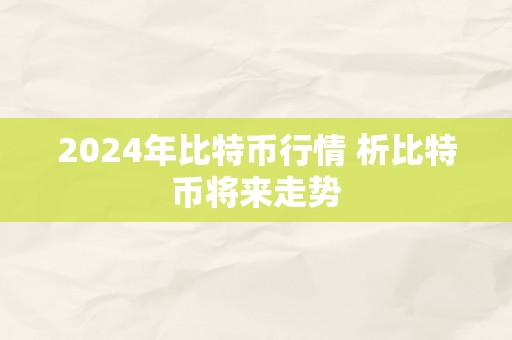 2024年比特币行情 析比特币将来走势